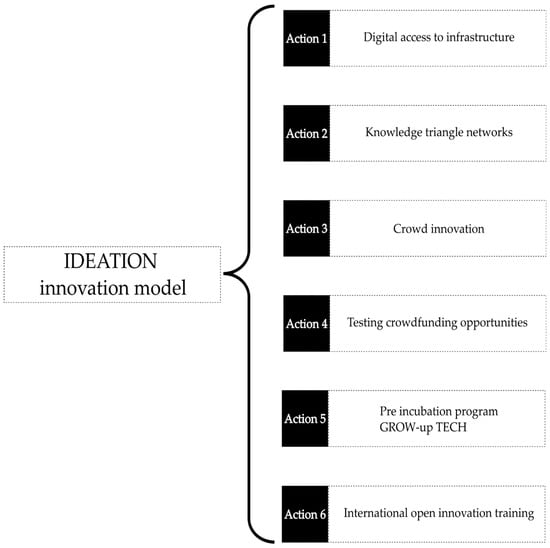 IDEATION
innovation model

Action 1 Digital access to infrastructure

Action 2 Knowledge triangle networks

Action 3 Crowd innovation

Action 4 Testing crowdfunding opportunities

Action 5 Pre incubation program
GROW-up TECH

Action 6 International open innovation training